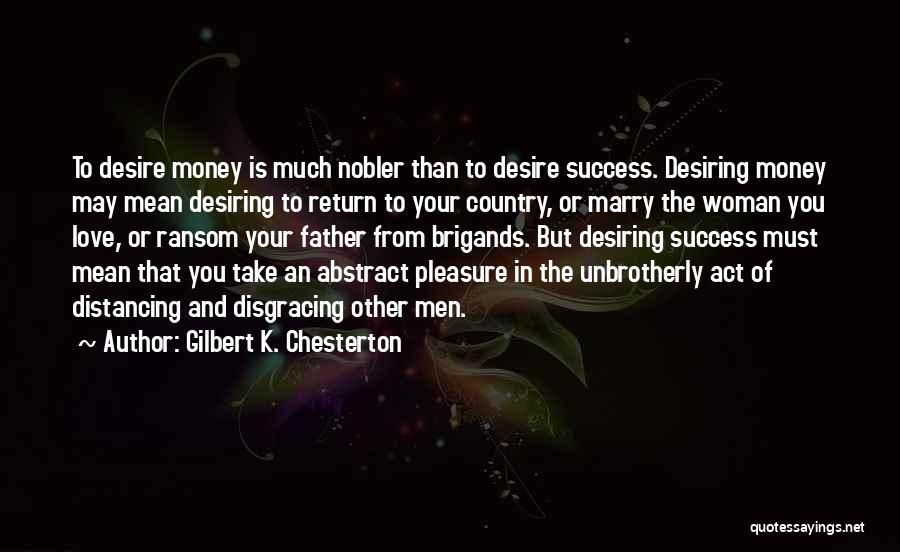 To desire money is much nobler than to desire success. Desiring money may mean desiring to return to your country, or marry the woman you love, or ransom your father from brigands. But desiring success must mean that you take an abstract pleasure in the unbrotherly act of distancing and disgracing other men.

~ Author: Gilbert K. Chesterton

quotessayings.net